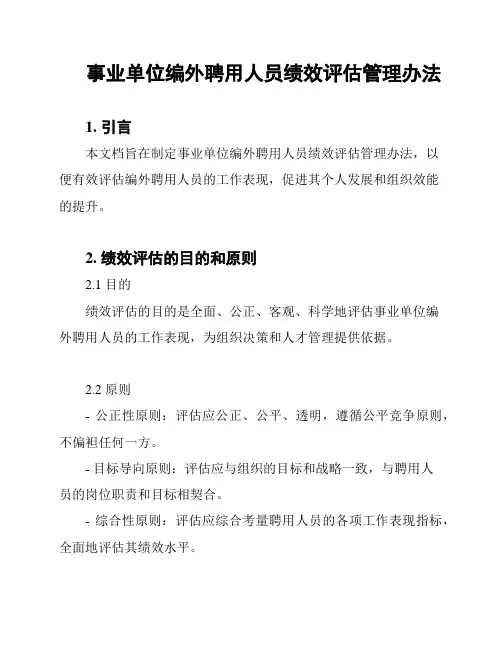 事业单位编外聘用人员绩效评估管理办法

1. 引言

本文档旨在制定事业单位编外聘用人员绩效评估管理办法，以便有效评估编外聘用人员的工作表现，促进其个人发展和组织效能的提升。

2. 绩效评估的目的和原则

2.1 目的

绩效评估的目的是全面、公正、客观、科学地评估事业单位编外聘用人员的工作表现，为组织决策和人才管理提供依据。

2.2 原则

- 公正性原则：评估应公正、公平、透明，遵循公平竞争原则，不偏袒任何一方。

- 目标导向原则：评估应与组织的目标和战略一致，与聘用人员的岗位职责和目标相契合。

- 综合性原则：评估应综合考量聘用人员的各项工作表现指标，全面地评估其绩效水平。